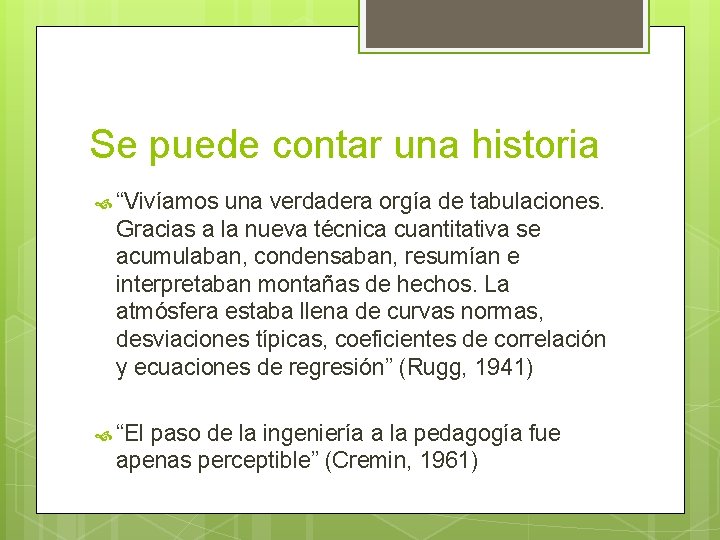 Se puede contar una historia

“Vivíamos una verdadera orgía de tabulaciones. Gracias a la nueva técnica cuantitativa se acumulaban, condensaban, resumían e interpretaban montañas de hechos. La atmósfera estaba llena de curvas normas, desviaciones típicas, coeficientes de correlación y ecuaciones de regresión” (Rugg, 1941)

“El paso de la ingeniería a la pedagogía fue apenas perceptible” (Cremin, 1961)